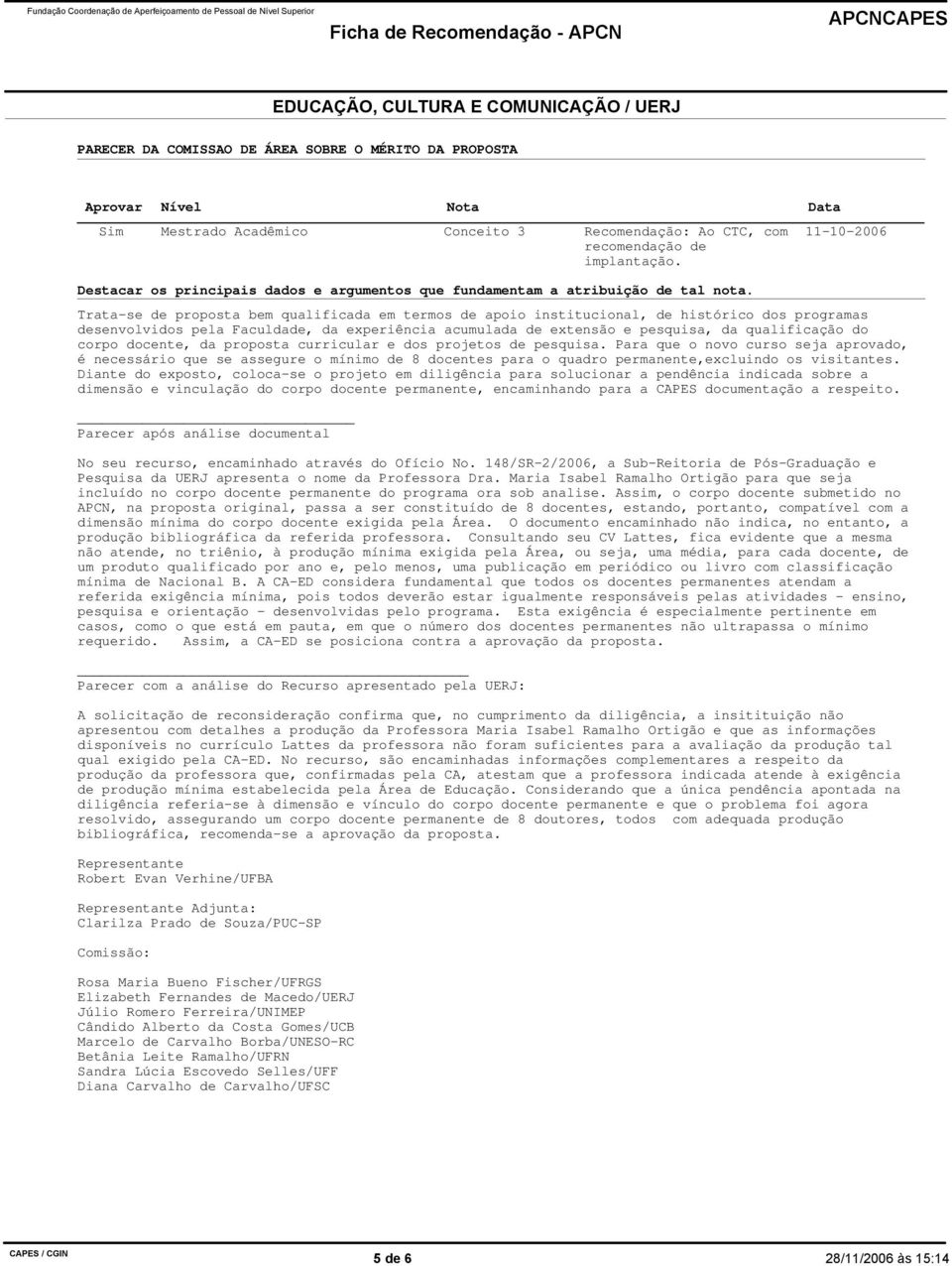 Fundação Coordenação de Aperfeiçoamento de Pessoal de Nível Superior

Ficha de Recomendação - APCN

APCNCAPES

EDUCAÇÃO, CULTURA E COMUNICAÇÃO / UERJ

PARECER DA COMISSAO DE ÁREA SOBRE O MÉRITO DA PROPOSTA

| Aprovar | Nível | Nota | | Data |
|---|---|---|---|---|
| Sim | Mestrado Acadêmico | Conceito 3 | Recomendação: Ao CTC, com recomendação de implantação. | 11-10-2006 |

Destacar os principais dados e argumentos que fundamentam a atribuição de tal nota.

Trata-se de proposta bem qualificada em termos de apoio institucional, de histórico dos programas desenvolvidos pela Faculdade, da experiência acumulada de extensão e pesquisa, da qualificação do corpo docente, da proposta curricular e dos projetos de pesquisa. Para que o novo curso seja aprovado, é necessário que se assegure o mínimo de 8 docentes para o quadro permanente,excluindo os visitantes. Diante do exposto, coloca-se o projeto em diligência para solucionar a pendência indicada sobre a dimensão e vinculação do corpo docente permanente, encaminhando para a CAPES documentação a respeito.

Parecer após análise documental

No seu recurso, encaminhado através do Ofício No. 148/SR-2/2006, a Sub-Reitoria de Pós-Graduação e Pesquisa da UERJ apresenta o nome da Professora Dra. Maria Isabel Ramalho Ortigão para que seja incluído no corpo docente permanente do programa ora sob analise. Assim, o corpo docente submetido no APCN, na proposta original, passa a ser constituído de 8 docentes, estando, portanto, compatível com a dimensão mínima do corpo docente exigida pela Área. O documento encaminhado não indica, no entanto, a produção bibliográfica da referida professora. Consultando seu CV Lattes, fica evidente que a mesma não atende, no triênio, à produção mínima exigida pela Área, ou seja, uma média, para cada docente, de um produto qualificado por ano e, pelo menos, uma publicação em periódico ou livro com classificação mínima de Nacional B. A CA-ED considera fundamental que todos os docentes permanentes atendam a referida exigência mínima, pois todos deverão estar igualmente responsáveis pelas atividades - ensino, pesquisa e orientação - desenvolvidas pelo programa. Esta exigência é especialmente pertinente em casos, como o que está em pauta, em que o número dos docentes permanentes não ultrapassa o mínimo requerido. Assim, a CA-ED se posiciona contra a aprovação da proposta.

Parecer com a análise do Recurso apresentado pela UERJ:

A solicitação de reconsideração confirma que, no cumprimento da diligência, a insitituição não apresentou com detalhes a produção da Professora Maria Isabel Ramalho Ortigão e que as informações disponíveis no currículo Lattes da professora não foram suficientes para a avaliação da produção tal qual exigido pela CA-ED. No recurso, são encaminhadas informações complementares a respeito da produção da professora que, confirmadas pela CA, atestam que a professora indicada atende à exigência de produção mínima estabelecida pela Área de Educação. Considerando que a única pendência apontada na diligência referia-se à dimensão e vínculo do corpo docente permanente e que o problema foi agora resolvido, assegurando um corpo docente permanente de 8 doutores, todos com adequada produção bibliográfica, recomenda-se a aprovação da proposta.

Representante
Robert Evan Verhine/UFBA

Representante Adjunta:
Clarilza Prado de Souza/PUC-SP

Comissão:

Rosa Maria Bueno Fischer/UFRGS
Elizabeth Fernandes de Macedo/UERJ
Júlio Romero Ferreira/UNIMEP
Cândido Alberto da Costa Gomes/UCB
Marcelo de Carvalho Borba/UNESO-RC
Betânia Leite Ramalho/UFRN
Sandra Lúcia Escovedo Selles/UFF
Diana Carvalho de Carvalho/UFSC

CAPES / CGIN

5 de 6

28/11/2006 às 15:14